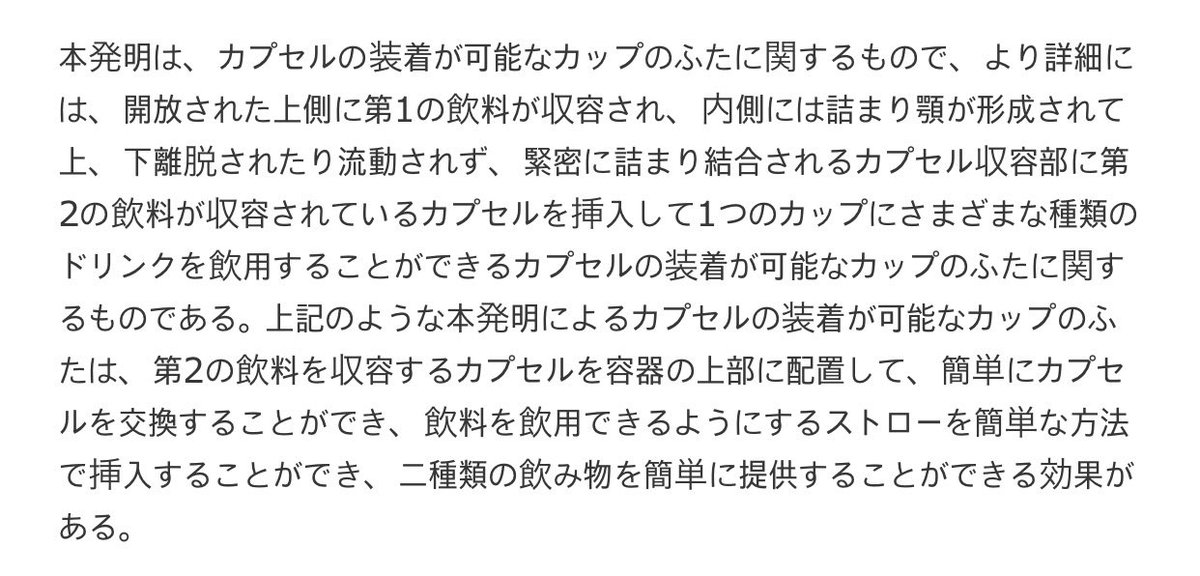 本発明は、カプセルの装着が可能なカップのふたに関するもので、より詳細には、開放された上側に第1の飲料が収容され、内側には詰まり顎が形成されて上、下離脱されたり流動されず、緊密に詰まり結合されるカプセル収容部に第2の飲料が収容されているカプセルを挿入して1つのカップにさまざまな種類のドリンクを飲用することができるカプセルの装着が可能なカップのふたに関するものである。上記のような本発明によるカプセルの装着が可能なカップのふたは、第2の飲料を収容するカプセルを容器の上部に配置して、簡単にカプセルを交換することができ、飲料を飲用できるようにするストローを簡単な方法で挿入することができ、二種類の飲み物を簡単に提供することができる効果がある。